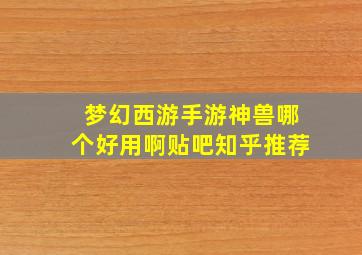 梦幻西游手游神兽哪个好用啊贴吧知乎推荐